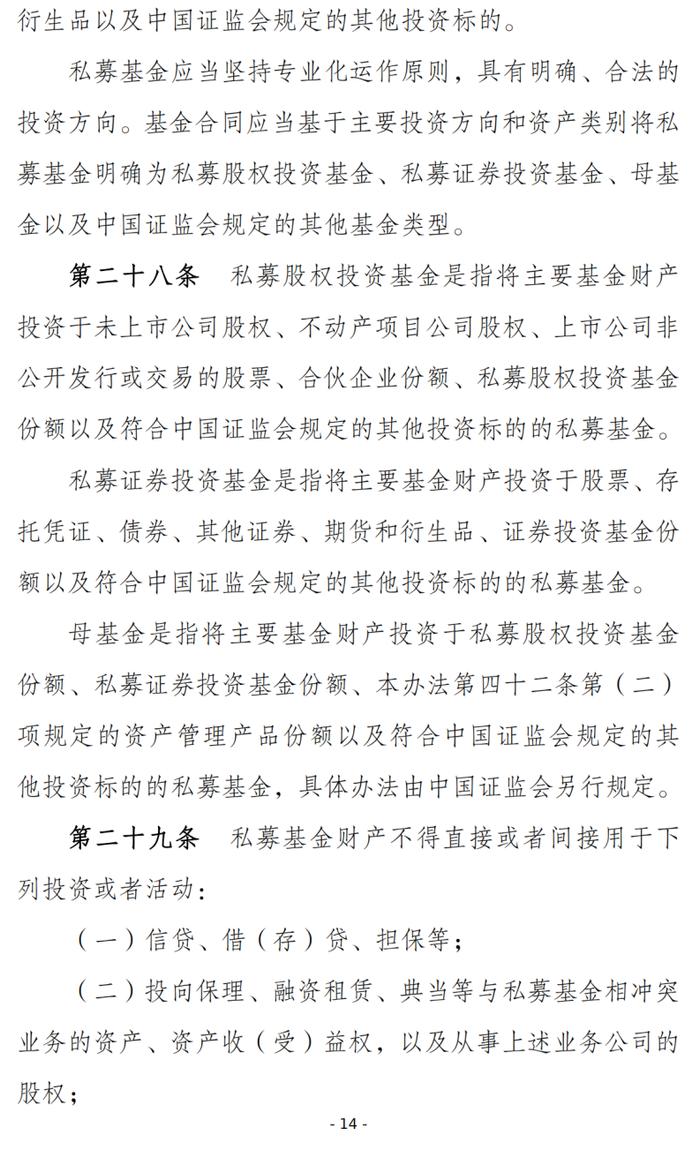 衍生品以及中国证监会规定的其他投资标的。

私募基金应当坚持专业化运作原则，具有明确、合法的投资方向。基金合同应当基于主要投资方向和资产类别将私募基金明确为私募股权投资基金、私募证券投资基金、母基金以及中国证监会规定的其他基金类型。

第二十八条　私募股权投资基金是指将主要基金财产投资于未上市公司股权、不动产项目公司股权、上市公司非公开发行或交易的股票、合伙企业份额、私募股权投资基金份额以及符合中国证监会规定的其他投资标的的私募基金。

私募证券投资基金是指将主要基金财产投资于股票、存托凭证、债券、其他证券、期货和衍生品、证券投资基金份额以及符合中国证监会规定的其他投资标的的私募基金。

母基金是指将主要基金财产投资于私募股权投资基金份额、私募证券投资基金份额、本办法第四十二条第（二）项规定的资产管理产品份额以及符合中国证监会规定的其他投资标的的私募基金，具体办法由中国证监会另行规定。

第二十九条　私募基金财产不得直接或者间接用于下列投资或者活动：

（一）信贷、借（存）贷、担保等；

（二）投向保理、融资租赁、典当等与私募基金相冲突业务的资产、资产收（受）益权，以及从事上述业务公司的股权；

- 14 -